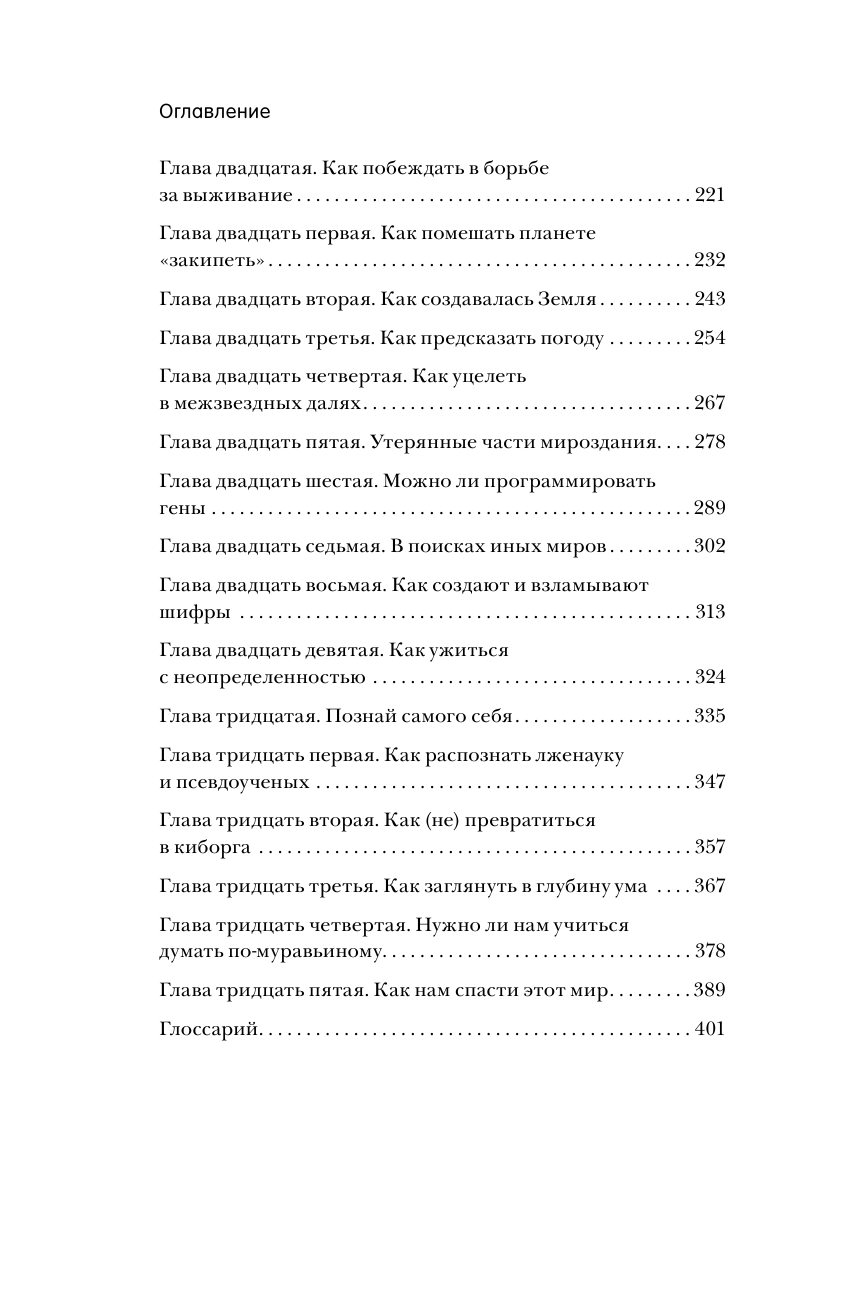 Оглавление

Глава двадцатая. Как побеждать в борьбе за выживание . . . . . . . . . . 221

Глава двадцать первая. Как помешать планете «закипеть» . . . . . . . . . . 232

Глава двадцать вторая. Как создавалась Земля . . . . . . . . . . 243

Глава двадцать третья. Как предсказать погоду . . . . . . . . . 254

Глава двадцать четвертая. Как уцелеть в межзвездных далях . . . . . . . . . . 267

Глава двадцать пятая. Утерянные части мироздания . . . . 278

Глава двадцать шестая. Можно ли программировать гены . . . . . . . . . . 289

Глава двадцать седьмая. В поисках иных миров . . . . . . . . . 302

Глава двадцать восьмая. Как создают и взламывают шифры . . . . . . . . . . 313

Глава двадцать девятая. Как ужиться с неопределенностью . . . . . . . . . . 324

Глава тридцатая. Познай самого себя . . . . . . . . . . 335

Глава тридцать первая. Как распознать лженауку и псевдоученых . . . . . . . . . . 347

Глава тридцать вторая. Как (не) превратиться в киборга . . . . . . . . . . 357

Глава тридцать третья. Как заглянуть в глубину ума . . . . 367

Глава тридцать четвертая. Нужно ли нам учиться думать по-муравьиному . . . . . . . . . . 378

Глава тридцать пятая. Как нам спасти этот мир . . . . . . . . . 389

Глоссарий . . . . . . . . . . 401